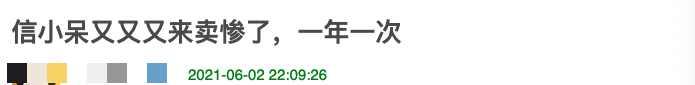 信小呆又又又来卖惨了，一年一次

2021-06-02 22:09:26